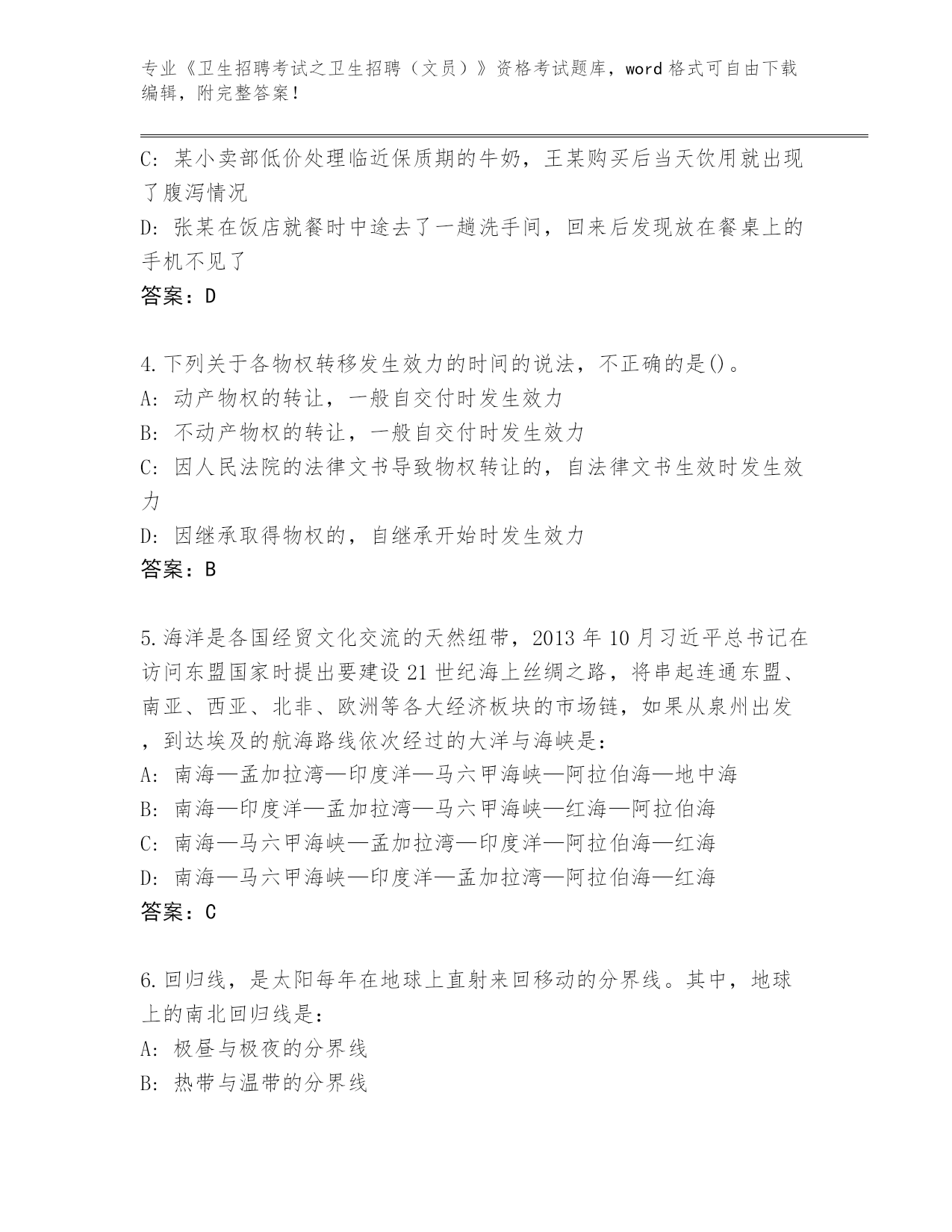 专业《卫生招聘考试之卫生招聘（文员）》资格考试题库，word 格式可自由下载编辑，附完整答案！

C: 某小卖部低价处理临近保质期的牛奶，王某购买后当天饮用就出现了腹泻情况

D: 张某在饭店就餐时中途去了一趟洗手间，回来后发现放在餐桌上的手机不见了

答案：D

4.下列关于各物权转移发生效力的时间的说法，不正确的是()。

A: 动产物权的转让，一般自交付时发生效力

B: 不动产物权的转让，一般自交付时发生效力

C: 因人民法院的法律文书导致物权转让的，自法律文书生效时发生效力

D: 因继承取得物权的，自继承开始时发生效力

答案：B

5.海洋是各国经贸文化交流的天然纽带，2013 年 10 月习近平总书记在访问东盟国家时提出要建设 21 世纪海上丝绸之路，将串起连通东盟、南亚、西亚、北非、欧洲等各大经济板块的市场链，如果从泉州出发，到达埃及的航海路线依次经过的大洋与海峡是：

A: 南海—孟加拉湾—印度洋—马六甲海峡—阿拉伯海—地中海

B: 南海—印度洋—孟加拉湾—马六甲海峡—红海—阿拉伯海

C: 南海—马六甲海峡—孟加拉湾—印度洋—阿拉伯海—红海

D: 南海—马六甲海峡—印度洋—孟加拉湾—阿拉伯海—红海

答案：C

6.回归线，是太阳每年在地球上直射来回移动的分界线。其中，地球上的南北回归线是：

A: 极昼与极夜的分界线

B: 热带与温带的分界线